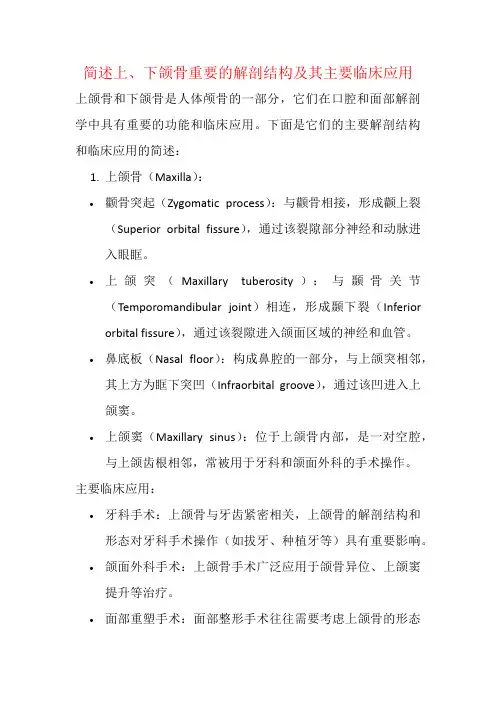 简述上、下颌骨重要的解剖结构及其主要临床应用

上颌骨和下颌骨是人体颅骨的一部分，它们在口腔和面部解剖学中具有重要的功能和临床应用。下面是它们的主要解剖结构和临床应用的简述：

1. 上颌骨（Maxilla）：

• 颧骨突起（Zygomatic process）：与颧骨相接，形成颧上裂（Superior orbital fissure），通过该裂隙部分神经和动脉进入眼眶。

• 上颌突（Maxillary tuberosity）：与颞骨关节（Temporomandibular joint）相连，形成颞下裂（Inferior orbital fissure），通过该裂隙进入颌面区域的神经和血管。

• 鼻底板（Nasal floor）：构成鼻腔的一部分，与上颌突相邻，其上方为眶下突凹（Infraorbital groove），通过该凹进入上颌窦。

• 上颌窦（Maxillary sinus）：位于上颌骨内部，是一对空腔，与上颌齿根相邻，常被用于牙科和颌面外科的手术操作。

主要临床应用：

• 牙科手术：上颌骨与牙齿紧密相关，上颌骨的解剖结构和形态对牙科手术操作（如拔牙、种植牙等）具有重要影响。

• 颌面外科手术：上颌骨手术广泛应用于颌骨异位、上颌窦提升等治疗。

• 面部重塑手术：面部整形手术往往需要考虑上颌骨的形态